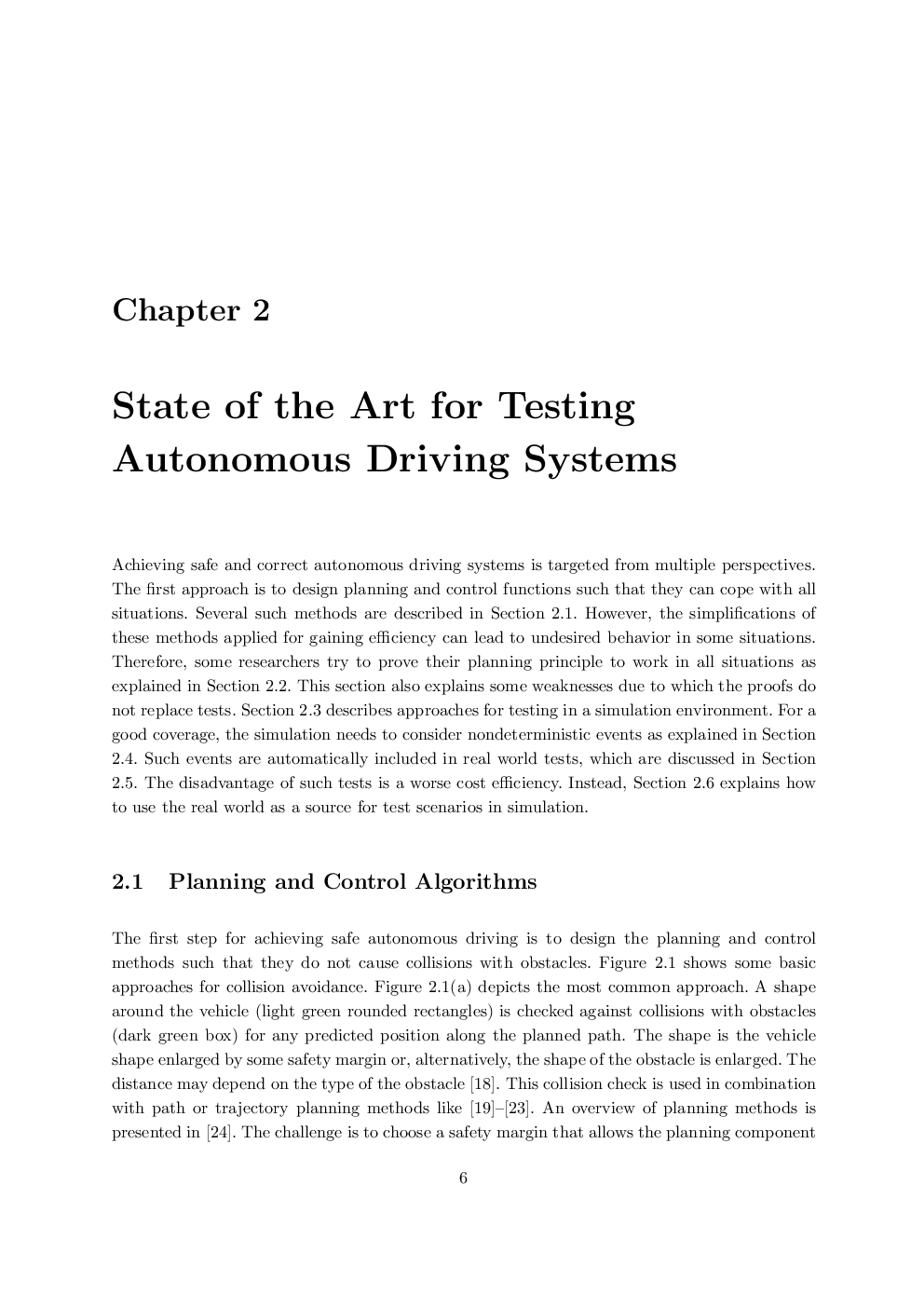 Chapter 2

State of the Art for Testing Autonomous Driving Systems

Achieving safe and correct autonomous driving systems is targeted from multiple perspectives. The first approach is to design planning and control functions such that they can cope with all situations. Several such methods are described in Section 2.1. However, the simplifications of these methods applied for gaining efficiency can lead to undesired behavior in some situations. Therefore, some researchers try to prove their planning principle to work in all situations as explained in Section 2.2. This section also explains some weaknesses due to which the proofs do not replace tests. Section 2.3 describes approaches for testing in a simulation environment. For a good coverage, the simulation needs to consider nondeterministic events as explained in Section 2.4. Such events are automatically included in real world tests, which are discussed in Section 2.5. The disadvantage of such tests is a worse cost efficiency. Instead, Section 2.6 explains how to use the real world as a source for test scenarios in simulation.

2.1 Planning and Control Algorithms

The first step for achieving safe autonomous driving is to design the planning and control methods such that they do not cause collisions with obstacles. Figure 2.1 shows some basic approaches for collision avoidance. Figure 2.1(a) depicts the most common approach. A shape around the vehicle (light green rounded rectangles) is checked against collisions with obstacles (dark green box) for any predicted position along the planned path. The shape is the vehicle shape enlarged by some safety margin or, alternatively, the shape of the obstacle is enlarged. The distance may depend on the type of the obstacle [18]. This collision check is used in combination with path or trajectory planning methods like [19]–[23]. An overview of planning methods is presented in [24]. The challenge is to choose a safety margin that allows the planning component

6